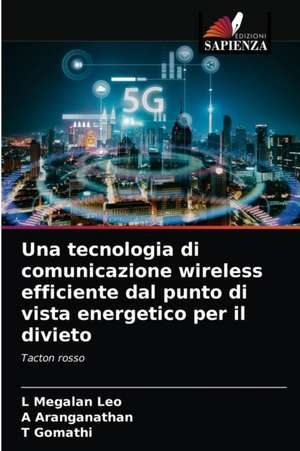 EDIZIONI
SAPIENZA

5G

Una tecnologia di comunicazione wireless efficiente dal punto di vista energetico per il divieto

Tacton rosso

L Megalan Leo
A Aranganathan
T Gomathi